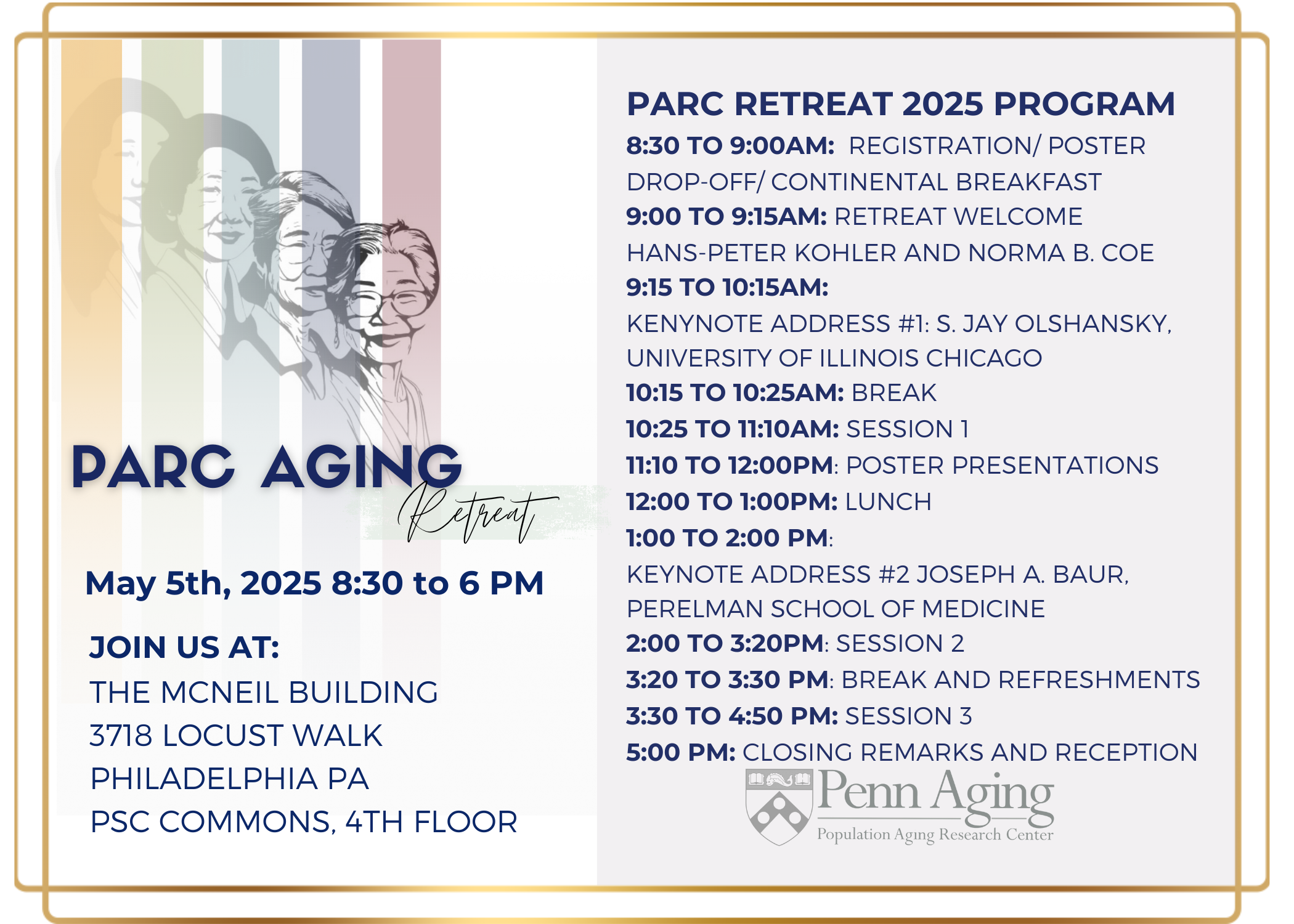 PARC AGING
Retreat

May 5th, 2025 8:30 to 6 PM

JOIN US AT:
THE MCNEIL BUILDING
3718 LOCUST WALK
PHILADELPHIA PA
PSC COMMONS, 4TH FLOOR

PARC RETREAT 2025 PROGRAM

8:30 TO 9:00AM: REGISTRATION/ POSTER DROP-OFF/ CONTINENTAL BREAKFAST
9:00 TO 9:15AM: RETREAT WELCOME
HANS-PETER KOHLER AND NORMA B. COE
9:15 TO 10:15AM:
KENYNOTE ADDRESS #1: S. JAY OLSHANSKY, UNIVERSITY OF ILLINOIS CHICAGO
10:15 TO 10:25AM: BREAK
10:25 TO 11:10AM: SESSION 1
11:10 TO 12:00PM: POSTER PRESENTATIONS
12:00 TO 1:00PM: LUNCH
1:00 TO 2:00 PM:
KEYNOTE ADDRESS #2 JOSEPH A. BAUR, PERELMAN SCHOOL OF MEDICINE
2:00 TO 3:20PM: SESSION 2
3:20 TO 3:30 PM: BREAK AND REFRESHMENTS
3:30 TO 4:50 PM: SESSION 3
5:00 PM: CLOSING REMARKS AND RECEPTION

Penn Aging
Population Aging Research Center